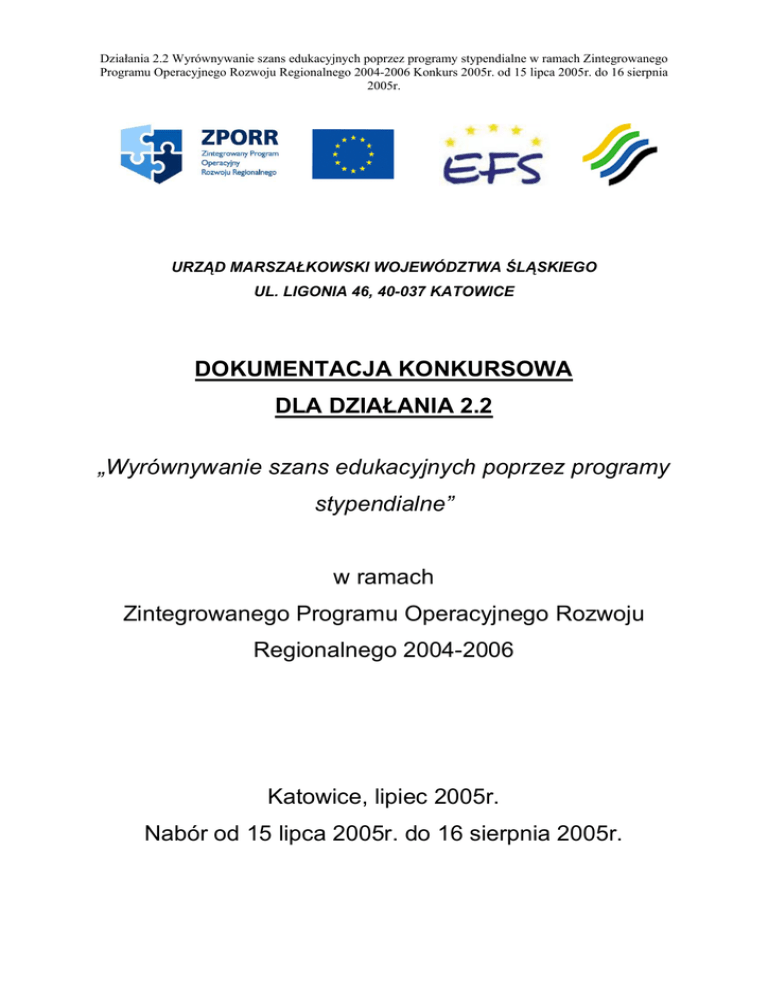 Działania 2.2 Wyrównywanie szans edukacyjnych poprzez programy stypendialne w ramach Zintegrowanego Programu Operacyjnego Rozwoju Regionalnego 2004-2006 Konkurs 2005r. od 15 lipca 2005r. do 16 sierpnia 2005r.

ZPORR
Zintegrowany Program Operacyjny Rozwoju Regionalnego

EFS

URZĄD MARSZAŁKOWSKI WOJEWÓDZTWA ŚLĄSKIEGO
UL. LIGONIA 46, 40-037 KATOWICE

DOKUMENTACJA KONKURSOWA
DLA DZIAŁANIA 2.2

„Wyrównywanie szans edukacyjnych poprzez programy stypendialne”

w ramach
Zintegrowanego Programu Operacyjnego Rozwoju Regionalnego 2004-2006

Katowice, lipiec 2005r.
Nabór od 15 lipca 2005r. do 16 sierpnia 2005r.